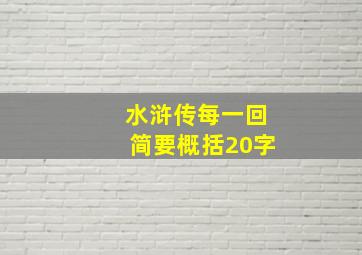 水浒传每一回
简要概括20字